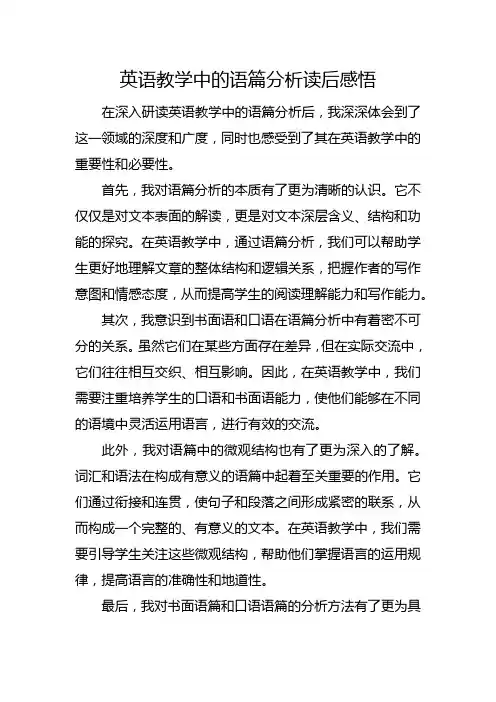 英语教学中的语篇分析读后感悟

在深入研读英语教学中的语篇分析后，我深深体会到了这一领域的深度和广度，同时也感受到了其在英语教学中的重要性和必要性。

首先，我对语篇分析的本质有了更为清晰的认识。它不仅仅是对文本表面的解读，更是对文本深层含义、结构和功能的探究。在英语教学中，通过语篇分析，我们可以帮助学生更好地理解文章的整体结构和逻辑关系，把握作者的写作意图和情感态度，从而提高学生的阅读理解能力和写作能力。

其次，我意识到书面语和口语在语篇分析中有着密不可分的关系。虽然它们在某些方面存在差异，但在实际交流中，它们往往相互交织、相互影响。因此，在英语教学中，我们需要注重培养学生的口语和书面语能力，使他们能够在不同的语境中灵活运用语言，进行有效的交流。

此外，我对语篇中的微观结构也有了更为深入的了解。词汇和语法在构成有意义的语篇中起着至关重要的作用。它们通过衔接和连贯，使句子和段落之间形成紧密的联系，从而构成一个完整的、有意义的文本。在英语教学中，我们需要引导学生关注这些微观结构，帮助他们掌握语言的运用规律，提高语言的准确性和地道性。

最后，我对书面语篇和口语语篇的分析方法有了更为具